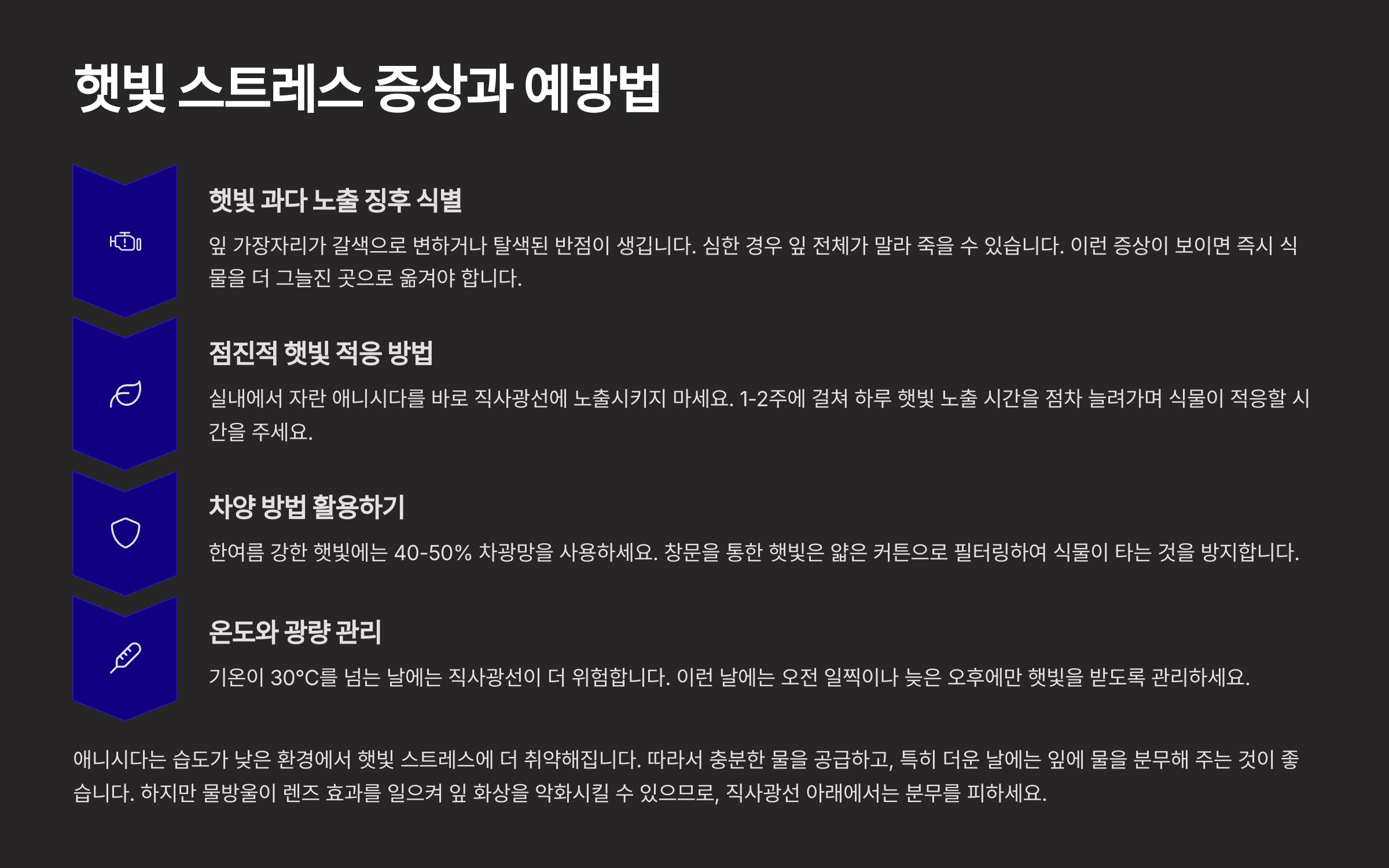 햇빛 스트레스 증상과 예방법

햇빛 과다 노출 징후 식별

잎 가장자리가 갈색으로 변하거나 탈색된 반점이 생깁니다. 심한 경우 잎 전체가 말라 죽을 수 있습니다. 이런 증상이 보이면 즉시 식물을 더 그늘진 곳으로 옮겨야 합니다.

점진적 햇빛 적응 방법

실내에서 자란 애니시다를 바로 직사광선에 노출시키지 마세요. 1-2주에 걸쳐 하루 햇빛 노출 시간을 점차 늘려가며 식물이 적응할 시간을 주세요.

차양 방법 활용하기

한여름 강한 햇빛에는 40-50% 차광망을 사용하세요. 창문을 통한 햇빛은 얇은 커튼으로 필터링하여 식물이 타는 것을 방지합니다.

온도와 광량 관리

기온이 30°C를 넘는 날에는 직사광선이 더 위험합니다. 이런 날에는 오전 일찍이나 늦은 오후에만 햇빛을 받도록 관리하세요.

애니시다는 습도가 낮은 환경에서 햇빛 스트레스에 더 취약해집니다. 따라서 충분한 물을 공급하고, 특히 더운 날에는 잎에 물을 분무해 주는 것이 좋습니다. 하지만 물방울이 렌즈 효과를 일으켜 잎 화상을 악화시킬 수 있으므로, 직사광선 아래에서는 분무를 피하세요.